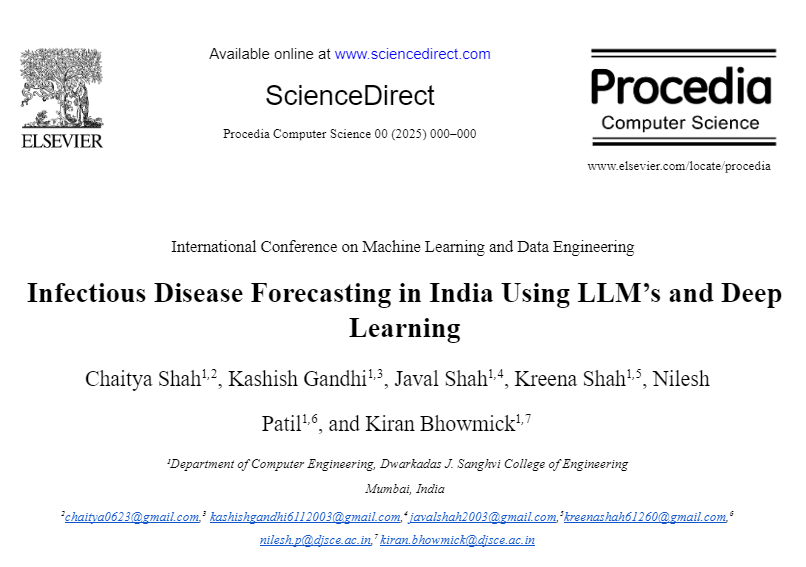 ELSEVIER

Available online at www.sciencedirect.com

ScienceDirect

Procedia Computer Science 00 (2025) 000–000

Procedia
Computer Science

www.elsevier.com/locate/procedia

International Conference on Machine Learning and Data Engineering

Infectious Disease Forecasting in India Using LLM's and Deep Learning

Chaitya Shah$^{1,2}$, Kashish Gandhi$^{1,3}$, Javal Shah$^{1,4}$, Kreena Shah$^{1,5}$, Nilesh Patil$^{1,6}$, and Kiran Bhowmick$^{1,7}$

$^{1}$Department of Computer Engineering, Dwarkadas J. Sanghvi College of Engineering

Mumbai, India

$^{2}$chaitya0623@gmail.com,$^{3}$ kashishgandhi6112003@gmail.com,$^{4}$ javalshah2003@gmail.com,$^{5}$kreenashah61260@gmail.com,$^{6}$ nilesh.p@djsce.ac.in,$^{7}$ kiran.bhowmick@djsce.ac.in